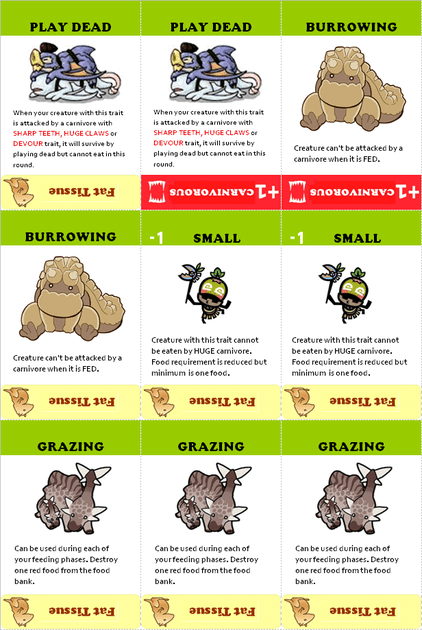 PLAY DEAD

When your creature with this trait is attacked by a carnivore with SHARP TEETH, HUGE CLAWS or DEVOUR trait, it will survive by playing dead but cannot eat in this round.

Fat Tissue

PLAY DEAD

When your creature with this trait is attacked by a carnivore with SHARP TEETH, HUGE CLAWS or DEVOUR trait, it will survive by playing dead but cannot eat in this round.

+1 CARNIVOROUS

BURROWING

Creature can't be attacked by a carnivore when it is FED.

+1 CARNIVOROUS

BURROWING

Creature can't be attacked by a carnivore when it is FED.

Fat Tissue

-1 SMALL

Creature with this trait cannot be eaten by HUGE carnivore. Food requirement is reduced but minimum is one food.

Fat Tissue

-1 SMALL

Creature with this trait cannot be eaten by HUGE carnivore. Food requirement is reduced but minimum is one food.

Fat Tissue

GRAZING

Can be used during each of your feeding phases. Destroy one red food from the food bank.

Fat Tissue

GRAZING

Can be used during each of your feeding phases. Destroy one red food from the food bank.

Fat Tissue

GRAZING

Can be used during each of your feeding phases. Destroy one red food from the food bank.

Fat Tissue